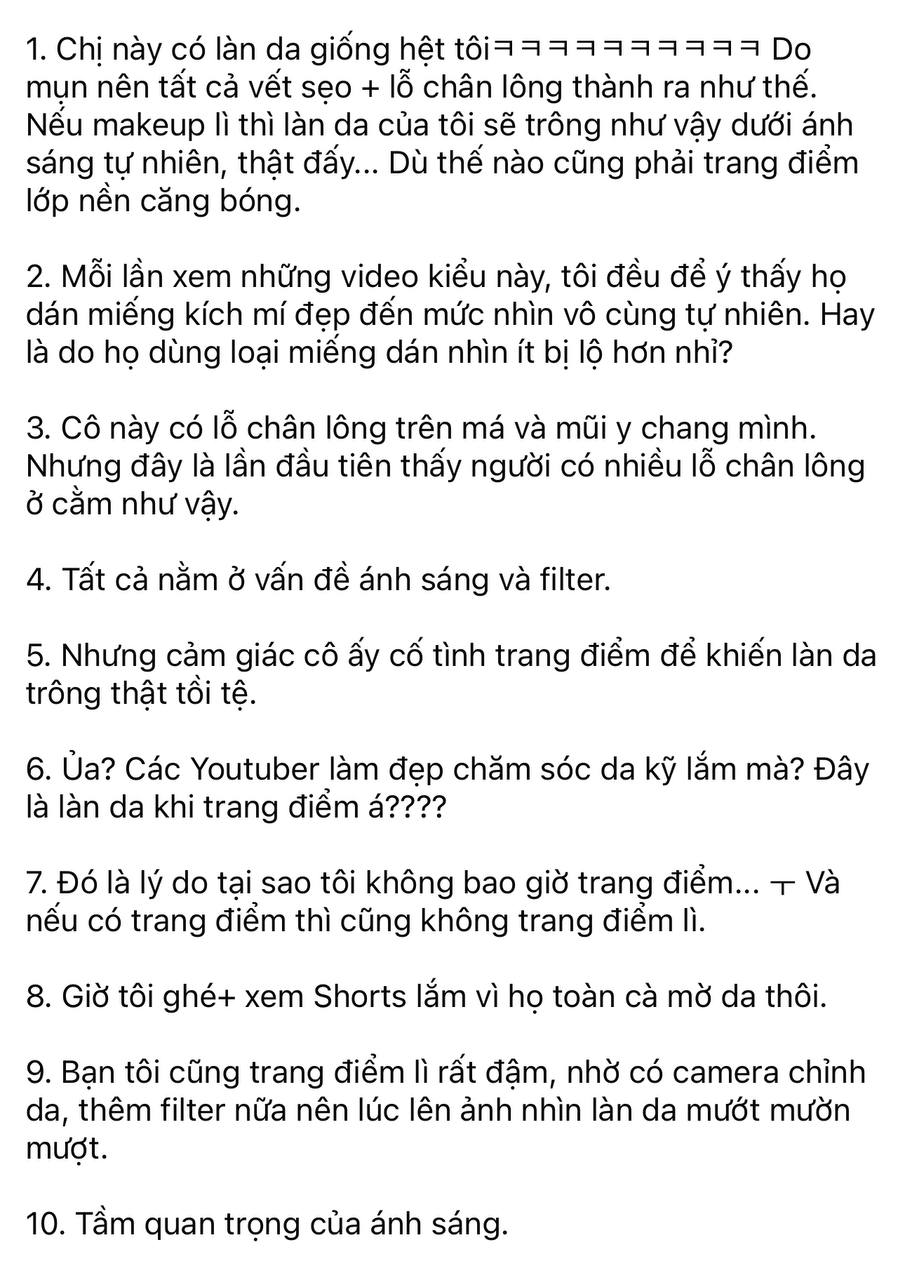 1. Chị này có làn da giống hệt tôiㅋㅋㅋㅋㅋㅋㅋㅋㅋ Do mụn nên tất cả vết sẹo + lỗ chân lông thành ra như thế. Nếu makeup lì thì làn da của tôi sẽ trông như vậy dưới ánh sáng tự nhiên, thật đấy... Dù thế nào cũng phải trang điểm lớp nền căng bóng.

2. Mỗi lần xem những video kiểu này, tôi đều để ý thấy họ dán miếng kích mí đẹp đến mức nhìn vô cùng tự nhiên. Hay là do họ dùng loại miếng dán nhìn ít bị lộ hơn nhỉ?

3. Cô này có lỗ chân lông trên má và mũi y chang mình. Nhưng đây là lần đầu tiên thấy người có nhiều lỗ chân lông ở cằm như vậy.

4. Tất cả nằm ở vấn đề ánh sáng và filter.

5. Nhưng cảm giác cô ấy cố tình trang điểm để khiến làn da trông thật tồi tệ.

6. Ủa? Các Youtuber làm đẹp chăm sóc da kỹ lắm mà? Đây là làn da khi trang điểm á????

7. Đó là lý do tại sao tôi không bao giờ trang điểm... ㅜ Và nếu có trang điểm thì cũng không trang điểm lì.

8. Giờ tôi ghé+ xem Shorts lắm vì họ toàn cà mờ da thôi.

9. Bạn tôi cũng trang điểm lì rất đậm, nhờ có camera chỉnh da, thêm filter nữa nên lúc lên ảnh nhìn làn da mướt mườn mượt.

10. Tầm quan trọng của ánh sáng.